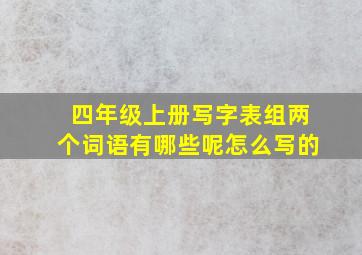 四年级上册写字表组两个词语有哪些呢怎么写的